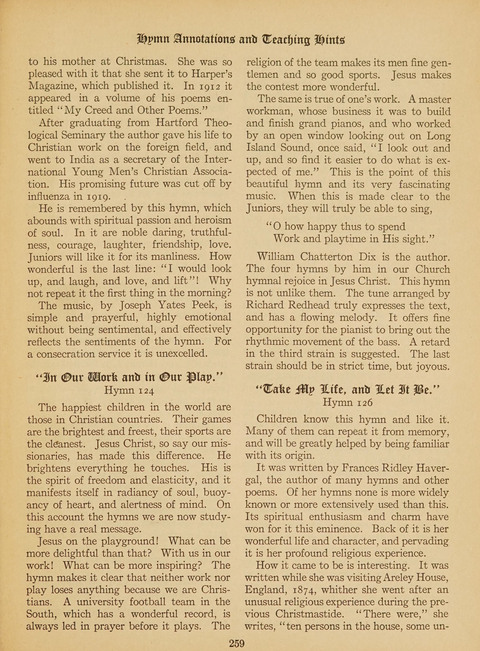 Hymn Annotations and Teaching Hints

to his mother at Christmas. She was so pleased with it that she sent it to Harper's Magazine, which published it. In 1912 it appeared in a volume of his poems entitled "My Creed and Other Poems."

After graduating from Hartford Theological Seminary the author gave his life to Christian work on the foreign field, and went to India as a secretary of the International Young Men's Christian Association. His promising future was cut off by influenza in 1919.

He is remembered by this hymn, which abounds with spiritual passion and heroism of soul. In it are noble daring, truthfulness, courage, laughter, friendship, love. Juniors will like it for its manliness. How wonderful is the last line: "I would look up, and laugh, and love, and lift"! Why not repeat it the first thing in the morning?

The music, by Joseph Yates Peek, is simple and prayerful, highly emotional without being sentimental, and effectively reflects the sentiments of the hymn. For a consecration service it is unexcelled.

"In Our Work and in Our Play."
Hymn 124

The happiest children in the world are those in Christian countries. Their games are the brightest and freest, their sports are the cleanest. Jesus Christ, so say our missionaries, has made this difference. He brightens everything he touches. His is the spirit of freedom and elasticity, and it manifests itself in radiancy of soul, buoyancy of heart, and alertness of mind. On this account the hymns we are now studying have a real message.

Jesus on the playground! What can be more delightful than that? With us in our work! What can be more inspiring? The hymn makes it clear that neither work nor play loses anything because we are Christians. A university football team in the South, which has a wonderful record, is always led in prayer before it plays. The religion of the team makes its men fine gentlemen and so good sports. Jesus makes the contest more wonderful.

The same is true of one's work. A master workman, whose business it was to build and finish grand pianos, and who worked by an open window looking out on Long Island Sound, once said, "I look out and up, and so find it easier to do what is expected of me." This is the point of this beautiful hymn and its very fascinating music. When this is made clear to the Juniors, they will truly be able to sing,

"O how happy thus to spend
Work and playtime in His sight."

William Chatterton Dix is the author. The four hymns by him in our Church hymnal rejoice in Jesus Christ. This hymn is not unlike them. The tune arranged by Richard Redhead truly expresses the text, and has a flowing melody. It offers fine opportunity for the pianist to bring out the rhythmic movement of the bass. A retard in the third strain is suggested. The last strain should be in strict time, but joyous.

"Take My Life, and Let It Be."
Hymn 126

Children know this hymn and like it. Many of them can repeat it from memory, and will be greatly helped by being familiar with its origin.

It was written by Frances Ridley Havergal, the author of many hymns and other poems. Of her hymns none is more widely known or more extensively used than this. Its spiritual enthusiasm and charm have won for it this eminence. Back of it is her wonderful life and character, and pervading it is her profound religious experience.

How it came to be is interesting. It was written while she was visiting Areley House, England, 1874, whither she went after an unusual religious experience during the previous Christmastide. "There were," she writes, "ten persons in the house, some un-

259